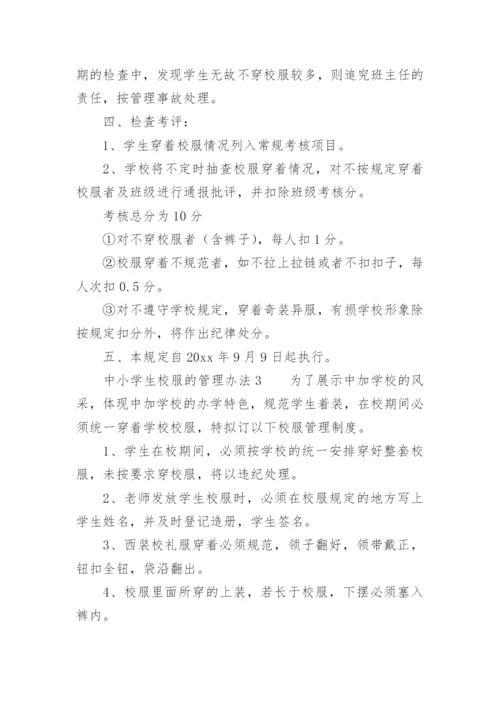 期的检查中，发现学生无故不穿校服较多，则追究班主任的责任，按管理事故处理。

四、检查考评：

1、学生穿着校服情况列入常规考核项目。

2、学校将不定时抽查校服穿着情况，对不按规定穿着校服者及班级进行通报批评，并扣除班级考核分。

考核总分为10分

①对不穿校服者（含裤子），每人扣1分。

②校服穿着不规范者，如不拉上拉链或者不扣扣子，每人次扣0.5分。

③对不遵守学校规定，穿着奇装异服，有损学校形象除按规定扣分外，将作出纪律处分。

五、本规定自20xx年9月9日起执行。

中小学生校服的管理办法3　　为了展示中加学校的风采，体现中加学校的办学特色，规范学生着装，在校期间必须统一穿着学校校服，特拟订以下校服管理制度。

1、学生在校期间，必须按学校的统一安排穿好整套校服，未按要求穿校服，将以违纪处理。

2、老师发放学生校服时，必须在校服规定的地方写上学生姓名，并及时登记造册，学生签名。

3、西装校礼服穿着必须规范，领子翻好，领带戴正，钮扣全钮，袋沿翻出。

4、校服里面所穿的上装，若长于校服，下摆必须塞入裤内。